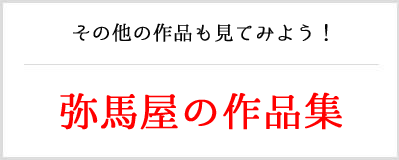 その他の作品も見てみよう！

弥馬屋の作品集